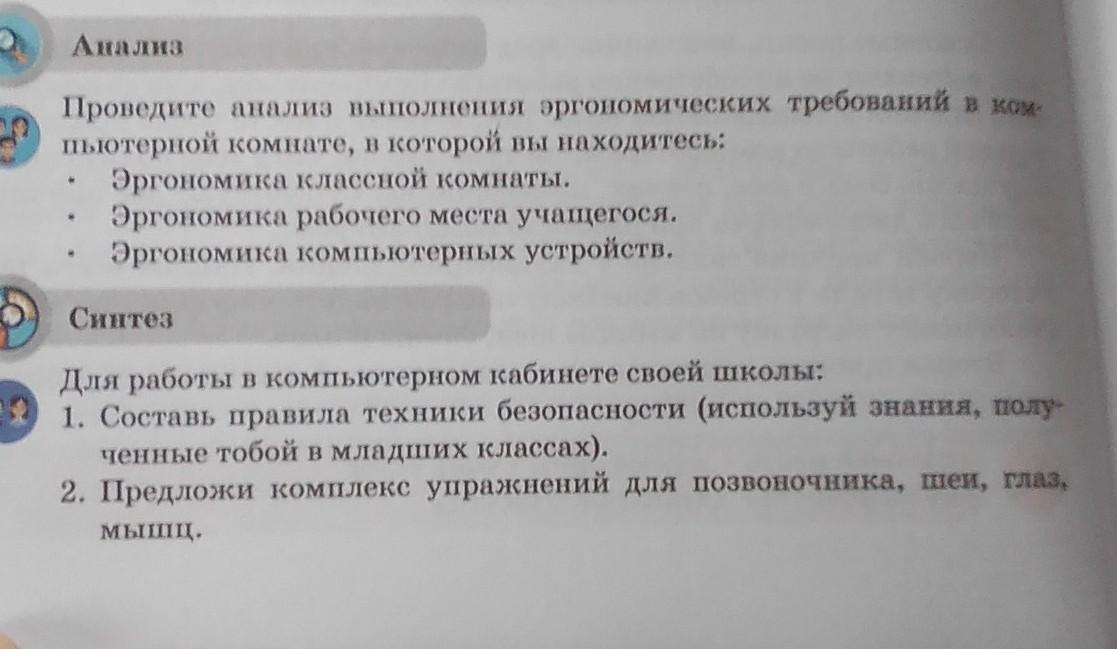 Анализ

Проведите анализ выполнения эргономических требований в компьютерной комнате, в которой вы находитесь:

• Эргономика классной комнаты.
• Эргономика рабочего места учащегося.
• Эргономика компьютерных устройств.

Синтез

Для работы в компьютерном кабинете своей школы:

1. Составь правила техники безопасности (используй знания, полученные тобой в младших классах).
2. Предложи комплекс упражнений для позвоночника, шеи, глаз, мышц.